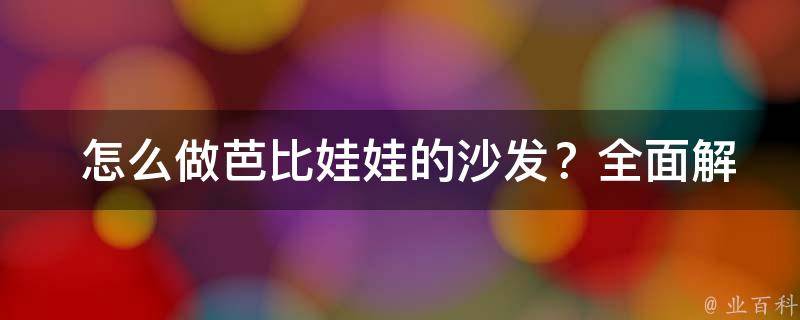 怎么做芭比娃娃的沙发？全面解

@ 业百科